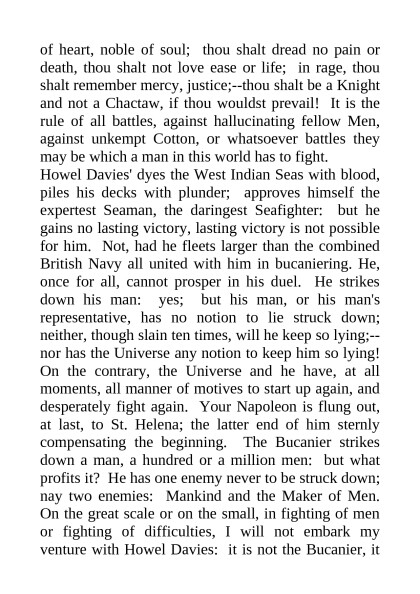 of heart, noble of soul; thou shalt dread no pain or death, thou shalt not love ease or life; in rage, thou shalt remember mercy, justice;--thou shalt be a Knight and not a Chactaw, if thou wouldst prevail! It is the rule of all battles, against hallucinating fellow Men, against unkempt Cotton, or whatsoever battles they may be which a man in this world has to fight.
Howel Davies' dyes the West Indian Seas with blood, piles his decks with plunder; approves himself the expertest Seaman, the daringest Seafighter: but he gains no lasting victory, lasting victory is not possible for him. Not, had he fleets larger than the combined British Navy all united with him in bucaniering. He, once for all, cannot prosper in his duel. He strikes down his man: yes; but his man, or his man's representative, has no notion to lie struck down; neither, though slain ten times, will he keep so lying;--nor has the Universe any notion to keep him so lying! On the contrary, the Universe and he have, at all moments, all manner of motives to start up again, and desperately fight again. Your Napoleon is flung out, at last, to St. Helena; the latter end of him sternly compensating the beginning. The Bucanier strikes down a man, a hundred or a million men: but what profits it? He has one enemy never to be struck down; nay two enemies: Mankind and the Maker of Men. On the great scale or on the small, in fighting of men or fighting of difficulties, I will not embark my venture with Howel Davies: it is not the Bucanier, it